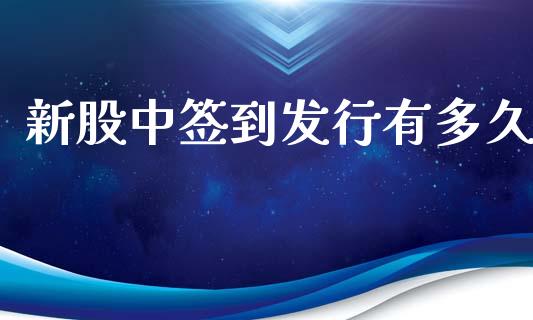 新股中签到发行有多久